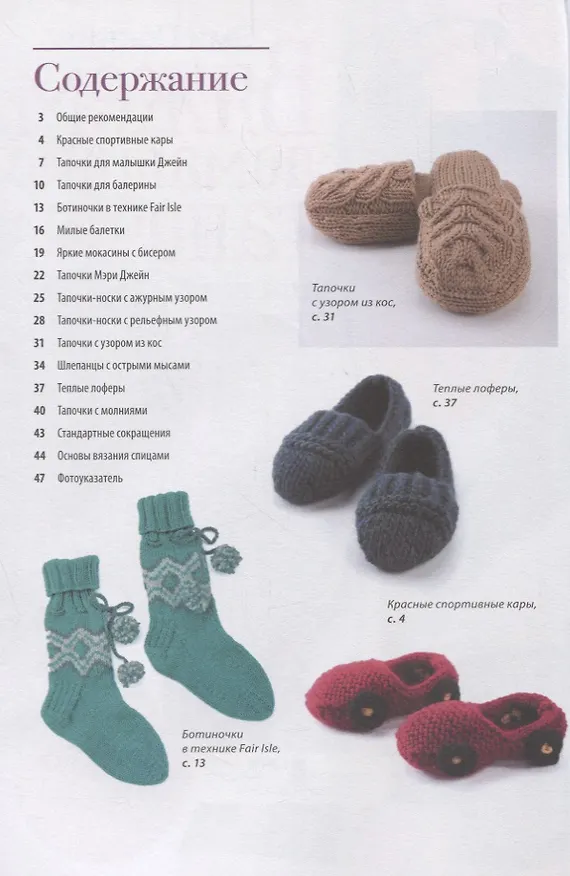 Содержание

3 Общие рекомендации
4 Красные спортивные кары
7 Тапочки для малышки Джейн
10 Тапочки для балерины
13 Ботиночки в технике Fair Isle
16 Милые балетки
19 Яркие мокасины с бисером
22 Тапочки Мэри Джейн
25 Тапочки-носки с ажурным узором
28 Тапочки-носки с рельефным узором
31 Тапочки с узором из кос
34 Шлепанцы с острыми мысами
37 Теплые лоферы
40 Тапочки с молниями
43 Стандартные сокращения
44 Основы вязания спицами
47 Фотоуказатель

Тапочки с узором из кос, с. 31

Теплые лоферы, с. 37

Красные спортивные кары, с. 4

Ботиночки в технике Fair Isle, с. 13